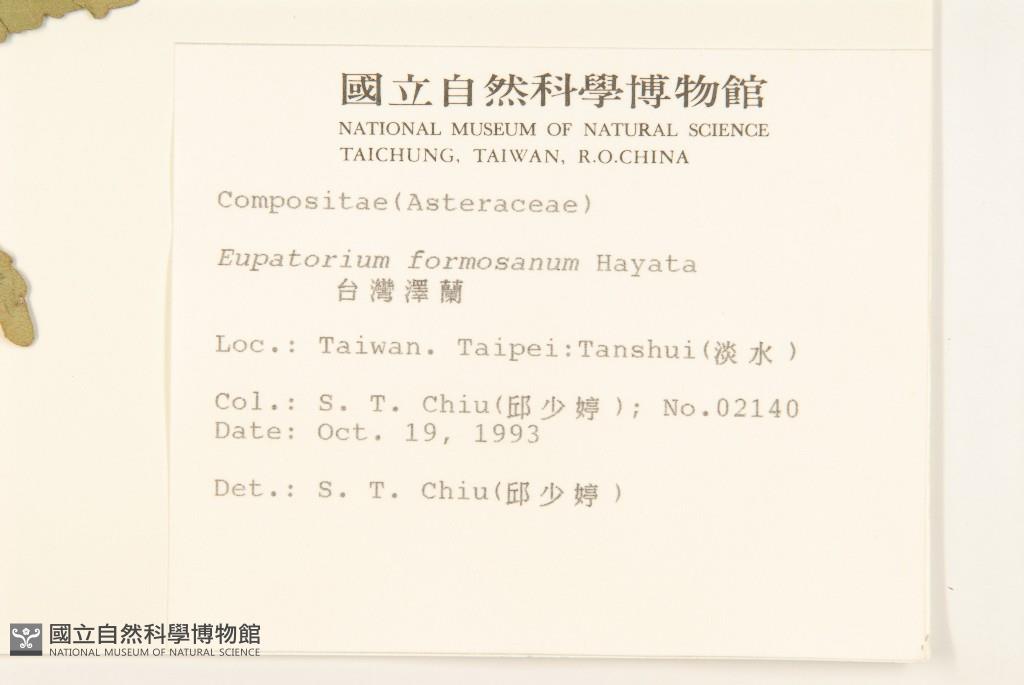 國立自然科學博物館
NATIONAL MUSEUM OF NATURAL SCIENCE
TAICHUNG, TAIWAN, R.O.CHINA

Compositae(Asteraceae)

Eupatorium formosanum Hayata
台灣澤蘭

Loc.: Taiwan. Taipei:Tanshui(淡水)

Col.: S. T. Chiu(邱少婷); No.02140
Date: Oct. 19, 1993

Det.: S. T. Chiu(邱少婷)

國立自然科學博物館
NATIONAL MUSEUM OF NATURAL SCIENCE